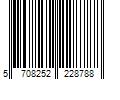 5 708252 228788